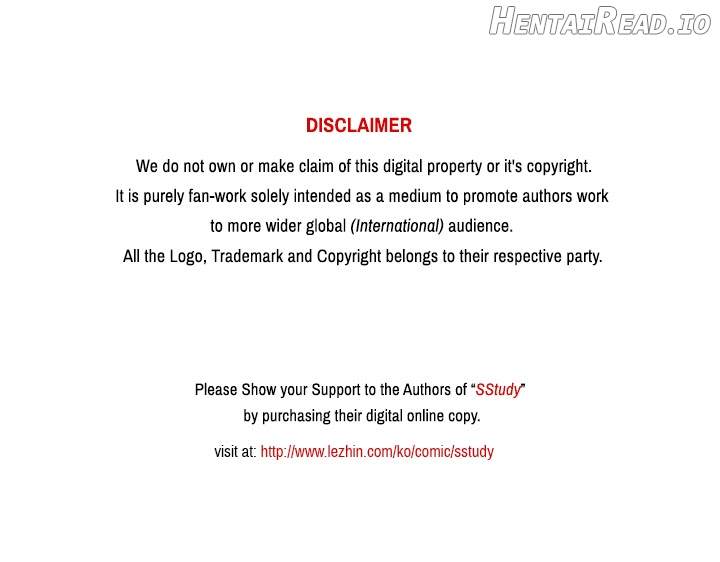 HentaiRead.io

DISCLAIMER

We do not own or make claim of this digital property or it's copyright.
It is purely fan-work solely intended as a medium to promote authors work to more wider global (International) audience.
All the Logo, Trademark and Copyright belongs to their respective party.

Please Show your Support to the Authors of "SStudy" by purchasing their digital online copy.

visit at: http://www.lezhin.com/ko/comic/sstudy